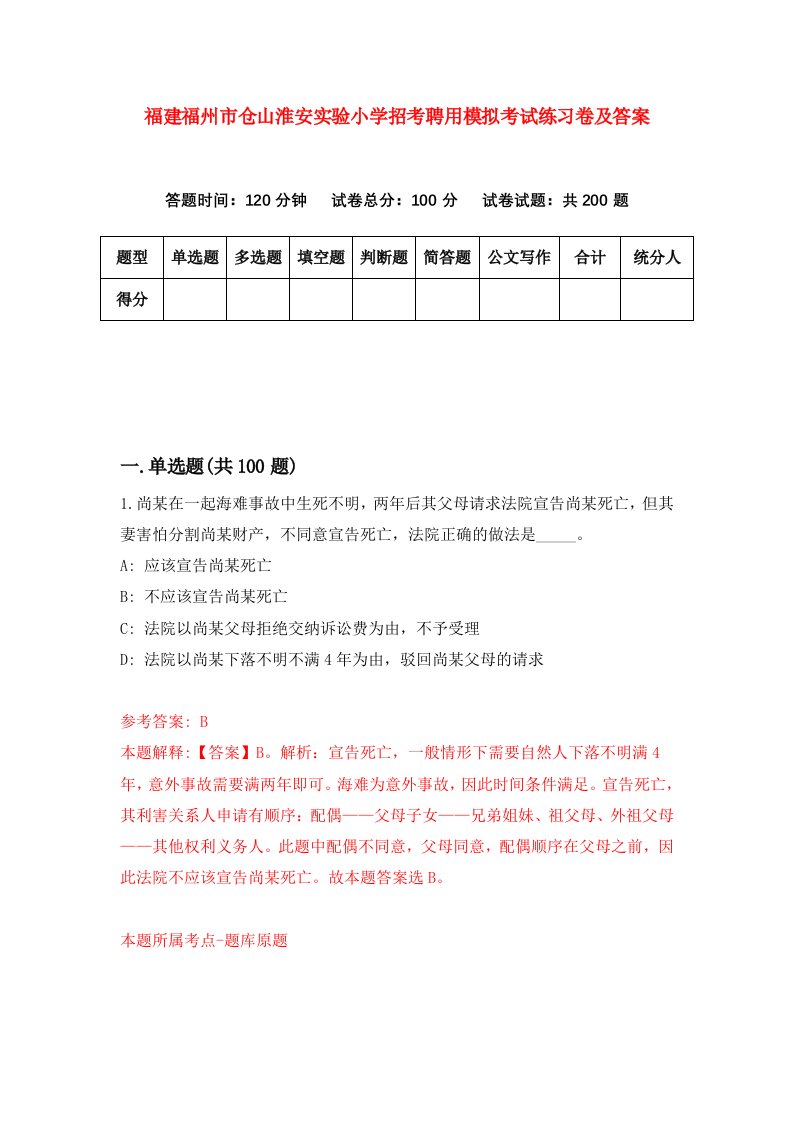 福建福州市仓山淮安实验小学招考聘用模拟考试练习卷及答案

答题时间：120 分钟　试卷总分：100 分　试卷试题：共 200 题

| 题型 | 单选题 | 多选题 | 填空题 | 判断题 | 简答题 | 公文写作 | 合计 | 统分人 |
|---|---|---|---|---|---|---|---|---|
| 得分 | | | | | | | | |

一.单选题(共 100 题)

1.尚某在一起海难事故中生死不明，两年后其父母请求法院宣告尚某死亡，但其妻害怕分割尚某财产，不同意宣告死亡，法院正确的做法是_____。

A: 应该宣告尚某死亡

B: 不应该宣告尚某死亡

C: 法院以尚某父母拒绝交纳诉讼费为由，不予受理

D: 法院以尚某下落不明不满 4 年为由，驳回尚某父母的请求

参考答案: B

本题解释:【答案】B。解析：宣告死亡，一般情形下需要自然人下落不明满 4 年，意外事故需要满两年即可。海难为意外事故，因此时间条件满足。宣告死亡，其利害关系人申请有顺序：配偶——父母子女——兄弟姐妹、祖父母、外祖父母——其他权利义务人。此题中配偶不同意，父母同意，配偶顺序在父母之前，因此法院不应该宣告尚某死亡。故本题答案选 B。

本题所属考点-题库原题